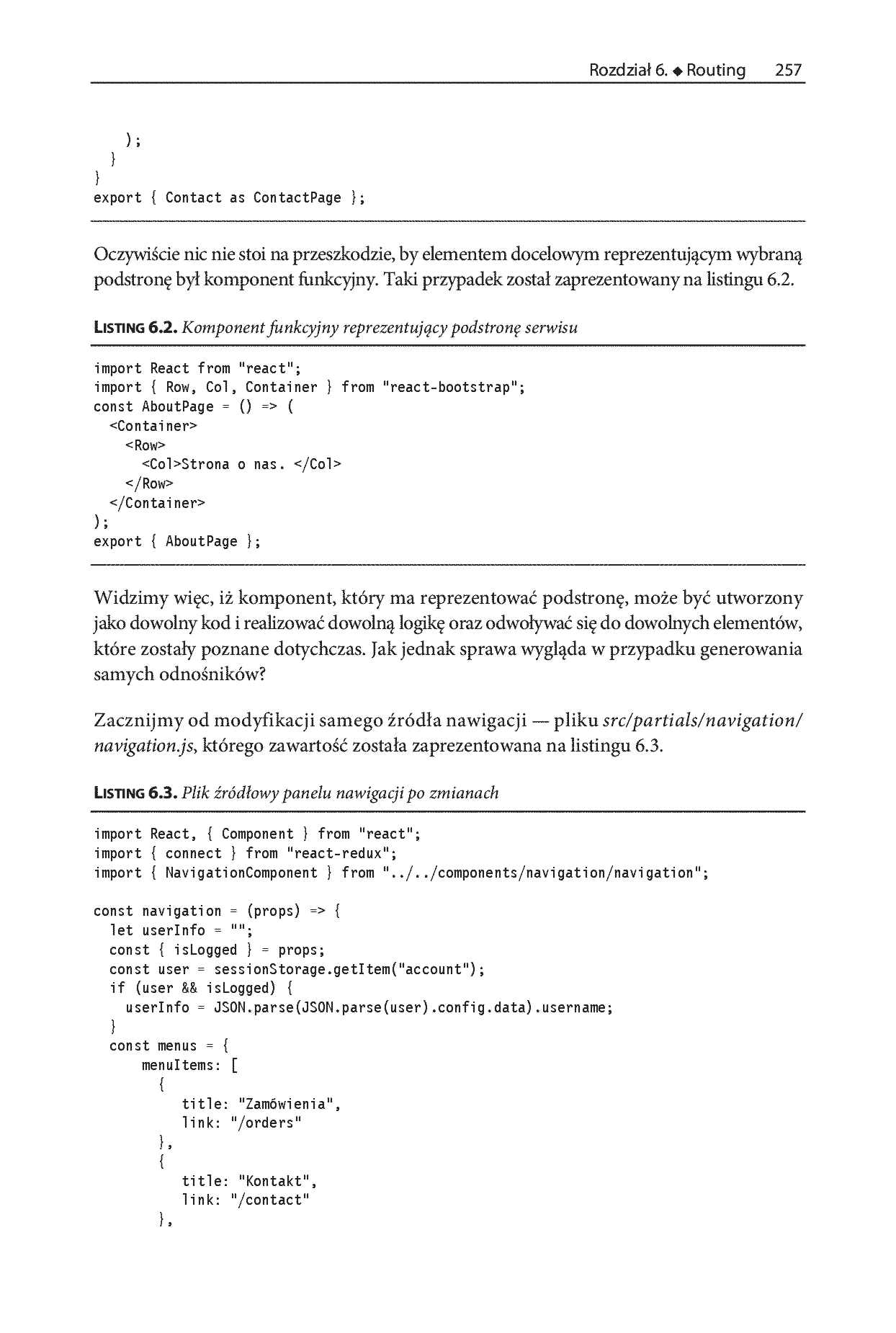 Rozdział 6. ◆ Routing 257

    );
  }
}
export { Contact as ContactPage };

Oczywiście nic nie stoi na przeszkodzie, by elementem docelowym reprezentującym wybraną podstronę był komponent funkcyjny. Taki przypadek został zaprezentowany na listingu 6.2.

LISTING 6.2. Komponent funkcyjny reprezentujący podstronę serwisu

import React from "react";
import { Row, Col, Container } from "react-bootstrap";
const AboutPage = () => (
  <Container>
    <Row>
      <Col>Strona o nas. </Col>
    </Row>
  </Container>
);
export { AboutPage };

Widzimy więc, iż komponent, który ma reprezentować podstronę, może być utworzony jako dowolny kod i realizować dowolną logikę oraz odwoływać się do dowolnych elementów, które zostały poznane dotychczas. Jak jednak sprawa wygląda w przypadku generowania samych odnośników?

Zacznijmy od modyfikacji samego źródła nawigacji — pliku src/partials/navigation/navigation.js, którego zawartość została zaprezentowana na listingu 6.3.

LISTING 6.3. Plik źródłowy panelu nawigacji po zmianach

import React, { Component } from "react";
import { connect } from "react-redux";
import { NavigationComponent } from "../../components/navigation/navigation";

const navigation = (props) => {
  let userInfo = "";
  const { isLogged } = props;
  const user = sessionStorage.getItem("account");
  if (user && isLogged) {
    userInfo = JSON.parse(JSON.parse(user).config.data).username;
  }
  const menus = {
      menuItems: [
        {
           title: "Zamówienia",
           link: "/orders"
        },
        {
           title: "Kontakt",
           link: "/contact"
        },